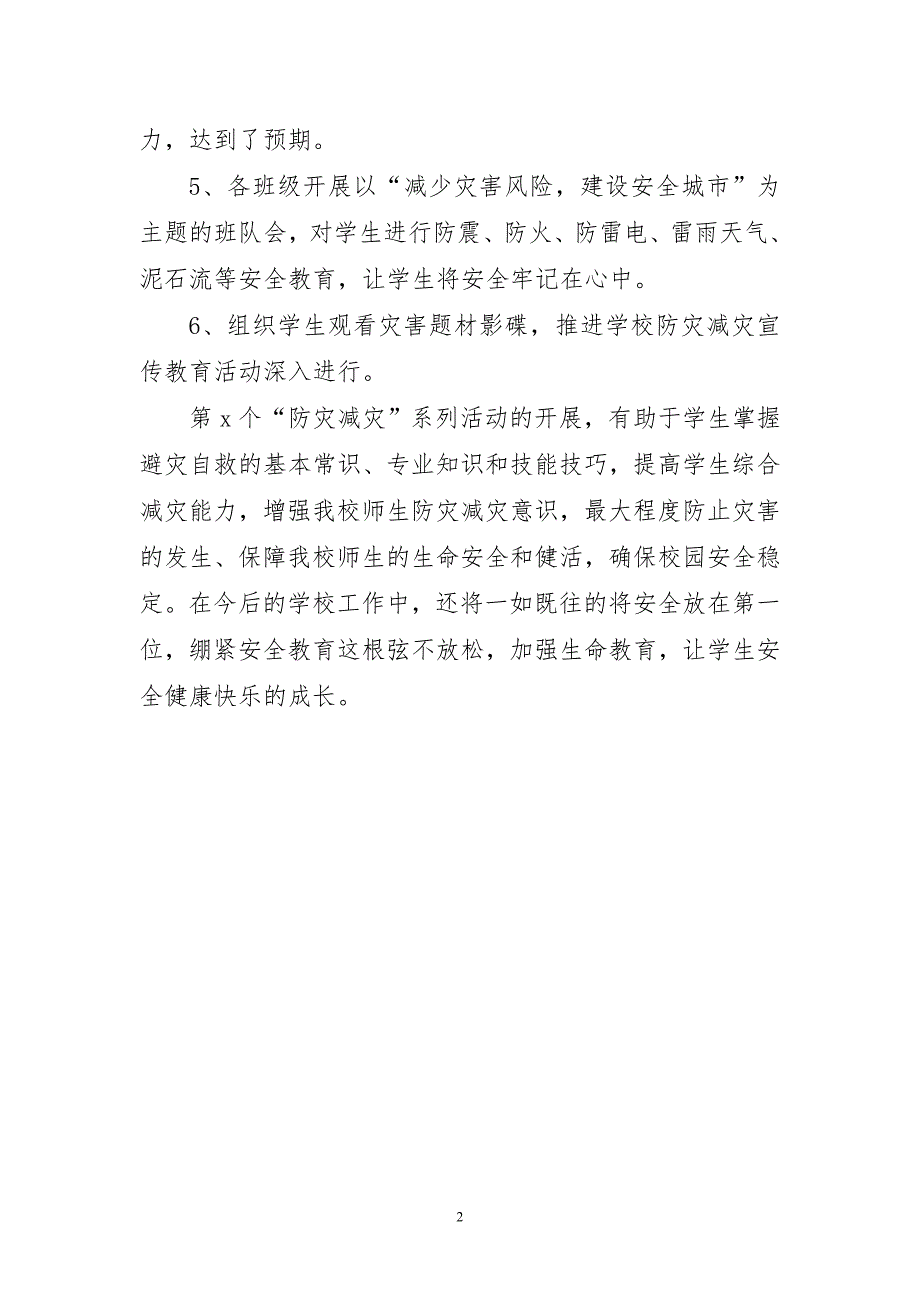 力，达到了预期。

5、各班级开展以“减少灾害风险，建设安全城市”为主题的班队会，对学生进行防震、防火、防雷电、雷雨天气、泥石流等安全教育，让学生将安全牢记在心中。

6、组织学生观看灾害题材影碟，推进学校防灾减灾宣传教育活动深入进行。

第 x 个“防灾减灾”系列活动的开展，有助于学生掌握避灾自救的基本常识、专业知识和技能技巧，提高学生综合减灾能力，增强我校师生防灾减灾意识，最大程度防止灾害的发生、保障我校师生的生命安全和健活，确保校园安全稳定。在今后的学校工作中，还将一如既往的将安全放在第一位，绷紧安全教育这根弦不放松，加强生命教育，让学生安全健康快乐的成长。

2